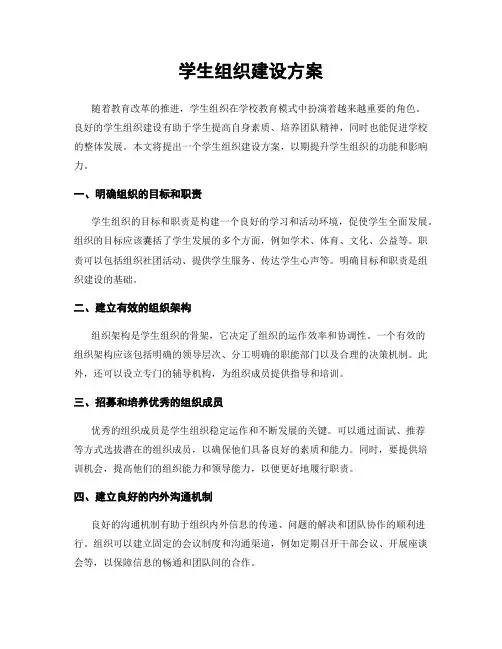 学生组织建设方案

随着教育改革的推进，学生组织在学校教育模式中扮演着越来越重要的角色。良好的学生组织建设有助于学生提高自身素质、培养团队精神，同时也能促进学校的整体发展。本文将提出一个学生组织建设方案，以期提升学生组织的功能和影响力。

一、明确组织的目标和职责

学生组织的目标和职责是构建一个良好的学习和活动环境，促使学生全面发展。组织的目标应该囊括了学生发展的多个方面，例如学术、体育、文化、公益等。职责可以包括组织社团活动、提供学生服务、传达学生心声等。明确目标和职责是组织建设的基础。

二、建立有效的组织架构

组织架构是学生组织的骨架，它决定了组织的运作效率和协调性。一个有效的组织架构应该包括明确的领导层次、分工明确的职能部门以及合理的决策机制。此外，还可以设立专门的辅导机构，为组织成员提供指导和培训。

三、招募和培养优秀的组织成员

优秀的组织成员是学生组织稳定运作和不断发展的关键。可以通过面试、推荐等方式选拔潜在的组织成员，以确保他们具备良好的素质和能力。同时，要提供培训机会，提高他们的组织能力和领导能力，以便更好地履行职责。

四、建立良好的内外沟通机制

良好的沟通机制有助于组织内外信息的传递、问题的解决和团队协作的顺利进行。组织可以建立固定的会议制度和沟通渠道，例如定期召开干部会议、开展座谈会等，以保障信息的畅通和团队间的合作。